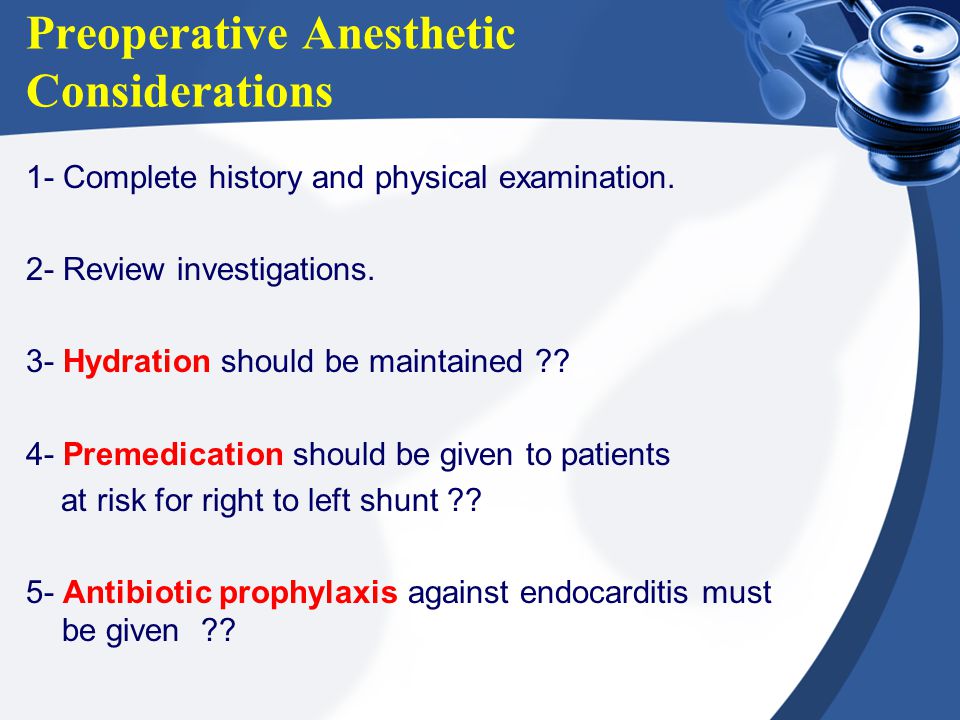 Preoperative Anesthetic Considerations

1- Complete history and physical examination.

2- Review investigations.

3- Hydration should be maintained ??

4- Premedication should be given to patients at risk for right to left shunt ??

5- Antibiotic prophylaxis against endocarditis must be given ??